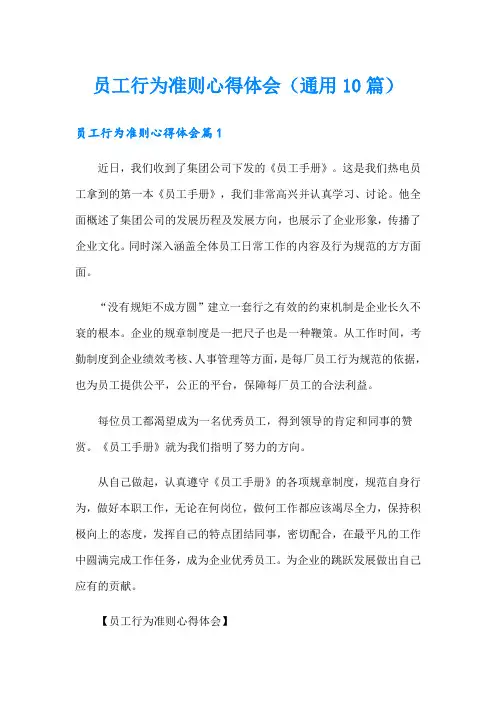 员工行为准则心得体会（通用10篇）

员工行为准则心得体会篇1

近日，我们收到了集团公司下发的《员工手册》。这是我们热电员工拿到的第一本《员工手册》，我们非常高兴并认真学习、讨论。他全面概述了集团公司的发展历程及发展方向，也展示了企业形象，传播了企业文化。同时深入涵盖全体员工日常工作的内容及行为规范的方方面面。

“没有规矩不成方圆”建立一套行之有效的约束机制是企业长久不衰的根本。企业的规章制度是一把尺子也是一种鞭策。从工作时间，考勤制度到企业绩效考核、人事管理等方面，是每厂员工行为规范的依据，也为员工提供公平，公正的平台，保障每厂员工的合法利益。

每位员工都渴望成为一名优秀员工，得到领导的肯定和同事的赞赏。《员工手册》就为我们指明了努力的方向。

从自己做起，认真遵守《员工手册》的各项规章制度，规范自身行为，做好本职工作，无论在何岗位，做何工作都应该竭尽全力，保持积极向上的态度，发挥自己的特点团结同事，密切配合，在最平凡的工作中圆满完成工作任务，成为企业优秀员工。为企业的跳跃发展做出自己应有的贡献。

【员工行为准则心得体会】